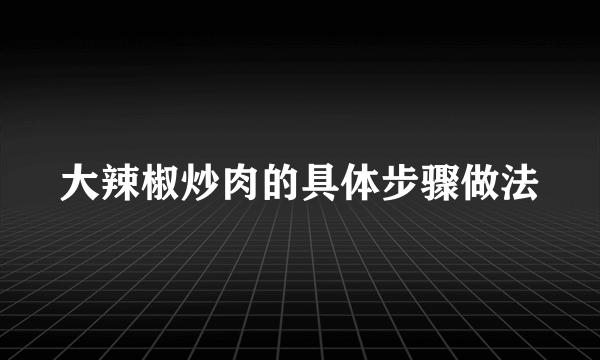 大辣椒炒肉的具体步骤做法